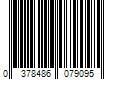 0 378486 079095